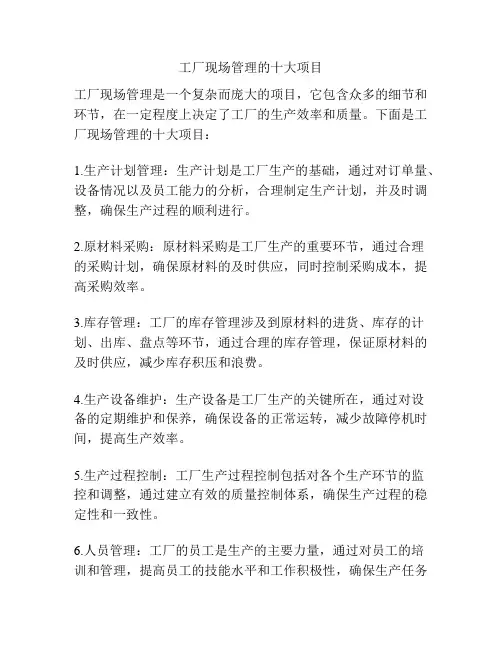 工厂现场管理的十大项目

工厂现场管理是一个复杂而庞大的项目，它包含众多的细节和环节，在一定程度上决定了工厂的生产效率和质量。下面是工厂现场管理的十大项目：

1.生产计划管理：生产计划是工厂生产的基础，通过对订单量、设备情况以及员工能力的分析，合理制定生产计划，并及时调整，确保生产过程的顺利进行。

2.原材料采购：原材料采购是工厂生产的重要环节，通过合理的采购计划，确保原材料的及时供应，同时控制采购成本，提高采购效率。

3.库存管理：工厂的库存管理涉及到原材料的进货、库存的计划、出库、盘点等环节，通过合理的库存管理，保证原材料的及时供应，减少库存积压和浪费。

4.生产设备维护：生产设备是工厂生产的关键所在，通过对设备的定期维护和保养，确保设备的正常运转，减少故障停机时间，提高生产效率。

5.生产过程控制：工厂生产过程控制包括对各个生产环节的监控和调整，通过建立有效的质量控制体系，确保生产过程的稳定性和一致性。

6.人员管理：工厂的员工是生产的主要力量，通过对员工的培训和管理，提高员工的技能水平和工作积极性，确保生产任务